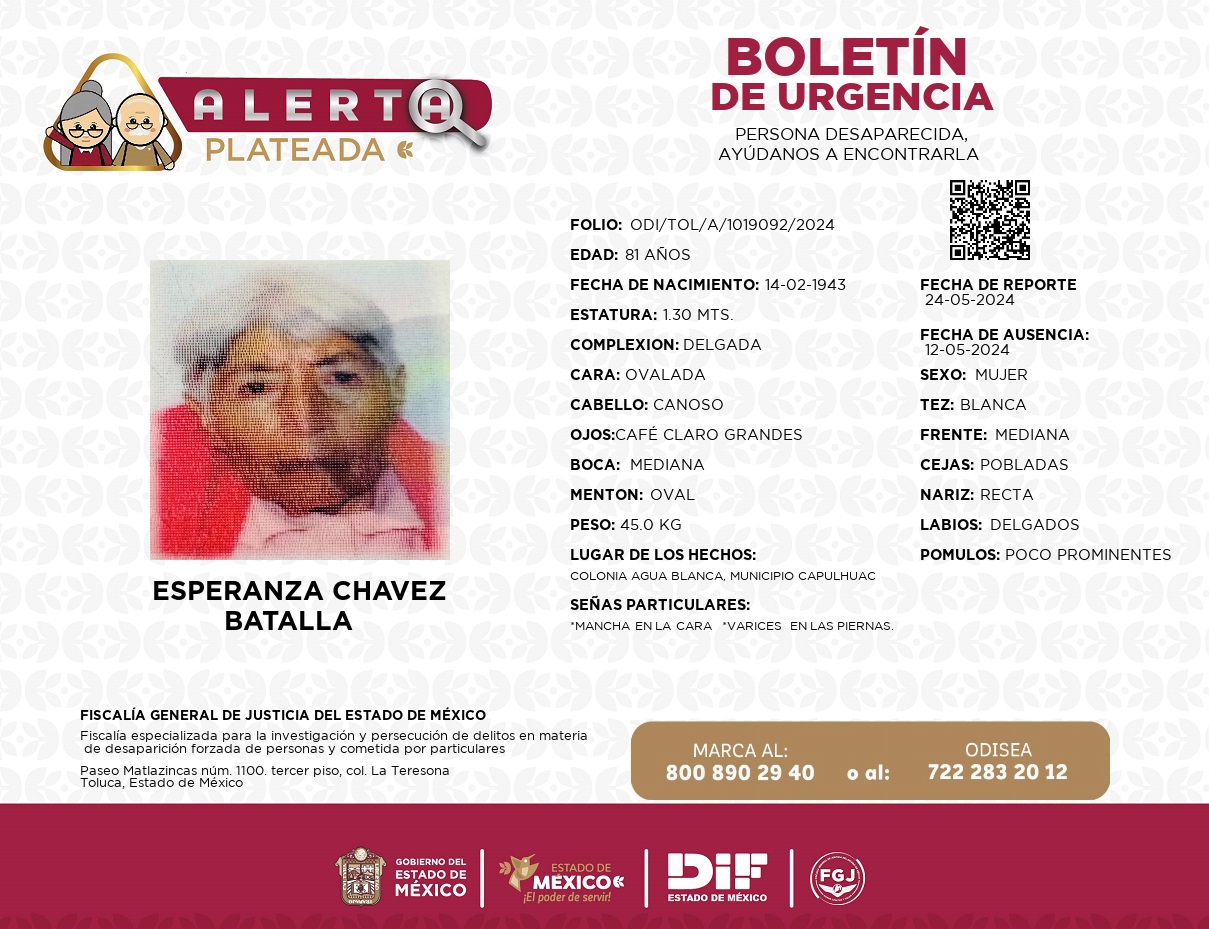 ALERTA
PLATEADA

BOLETÍN
DE URGENCIA

PERSONA DESAPARECIDA,
AYÚDANOS A ENCONTRARLA

ESPERANZA CHAVEZ
BATALLA

FOLIO: ODI/TOL/A/1019092/2024
EDAD: 81 AÑOS
FECHA DE NACIMIENTO: 14-02-1943
ESTATURA: 1.30 MTS.
COMPLEXION: DELGADA
CARA: OVALADA
CABELLO: CANOSO
OJOS:CAFÉ CLARO GRANDES
BOCA: MEDIANA
MENTON: OVAL
PESO: 45.0 KG
LUGAR DE LOS HECHOS:
COLONIA AGUA BLANCA, MUNICIPIO CAPULHUAC
SEÑAS PARTICULARES:
*MANCHA EN LA CARA *VARICES EN LAS PIERNAS.

FECHA DE REPORTE
24-05-2024
FECHA DE AUSENCIA:
12-05-2024
SEXO: MUJER
TEZ: BLANCA
FRENTE: MEDIANA
CEJAS: POBLADAS
NARIZ: RECTA
LABIOS: DELGADOS
POMULOS: POCO PROMINENTES

FISCALÍA GENERAL DE JUSTICIA DEL ESTADO DE MÉXICO
Fiscalía especializada para la investigación y persecución de delitos en materia de desaparición forzada de personas y cometida por particulares

Paseo Matlazincas núm. 1100. tercer piso, col. La Teresona
Toluca, Estado de México

MARCA AL:
800 890 29 40 o al:
ODISEA
722 283 20 12

GOBIERNO DEL
ESTADO DE
MÉXICO

ESTADO DE
MÉXICO
¡El poder de servir!

DIF
ESTADO DE MÉXICO

FGJ